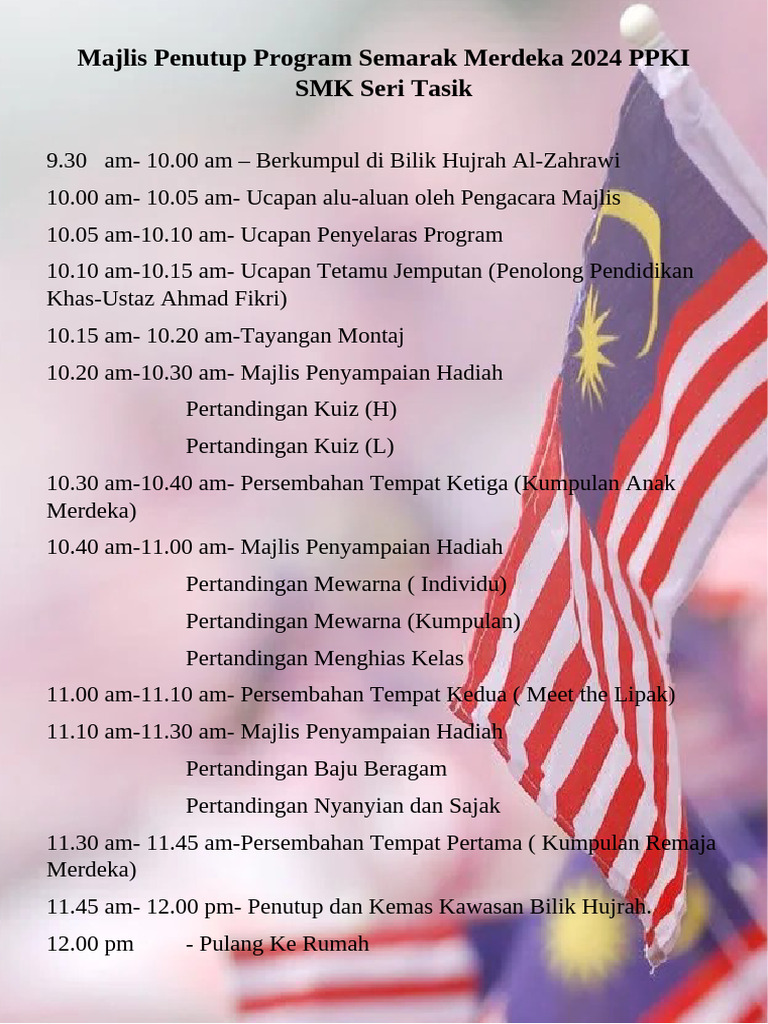 Majlis Penutup Program Semarak Merdeka 2024 PPKI SMK Seri Tasik

9.30 am- 10.00 am – Berkumpul di Bilik Hujrah Al-Zahrawi

10.00 am- 10.05 am- Ucapan alu-aluan oleh Pengacara Majlis

10.05 am-10.10 am- Ucapan Penyelaras Program

10.10 am-10.15 am- Ucapan Tetamu Jemputan (Penolong Pendidikan Khas-Ustaz Ahmad Fikri)

10.15 am- 10.20 am-Tayangan Montaj

10.20 am-10.30 am- Majlis Penyampaian Hadiah

Pertandingan Kuiz (H)

Pertandingan Kuiz (L)

10.30 am-10.40 am- Persembahan Tempat Ketiga (Kumpulan Anak Merdeka)

10.40 am-11.00 am- Majlis Penyampaian Hadiah

Pertandingan Mewarna ( Individu)

Pertandingan Mewarna (Kumpulan)

Pertandingan Menghias Kelas

11.00 am-11.10 am- Persembahan Tempat Kedua ( Meet the Lipak)

11.10 am-11.30 am- Majlis Penyampaian Hadiah

Pertandingan Baju Beragam

Pertandingan Nyanyian dan Sajak

11.30 am- 11.45 am-Persembahan Tempat Pertama ( Kumpulan Remaja Merdeka)

11.45 am- 12.00 pm- Penutup dan Kemas Kawasan Bilik Hujrah.

12.00 pm - Pulang Ke Rumah